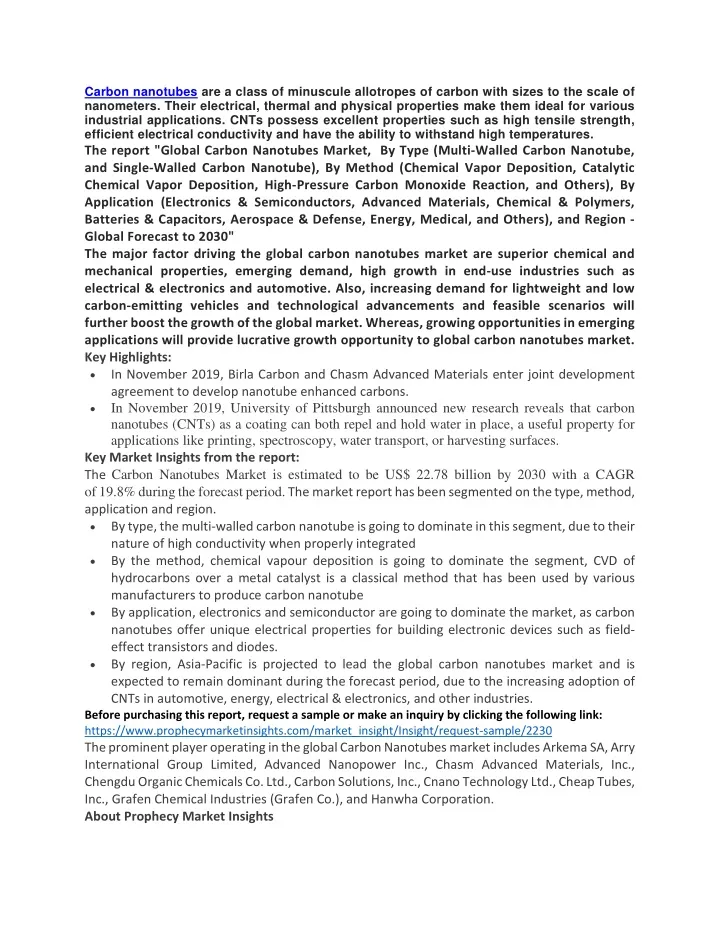 Carbon nanotubes are a class of minuscule allotropes of carbon with sizes to the scale of nanometers. Their electrical, thermal and physical properties make them ideal for various industrial applications. CNTs possess excellent properties such as high tensile strength, efficient electrical conductivity and have the ability to withstand high temperatures.
The report "Global Carbon Nanotubes Market, By Type (Multi-Walled Carbon Nanotube, and Single-Walled Carbon Nanotube), By Method (Chemical Vapor Deposition, Catalytic Chemical Vapor Deposition, High-Pressure Carbon Monoxide Reaction, and Others), By Application (Electronics & Semiconductors, Advanced Materials, Chemical & Polymers, Batteries & Capacitors, Aerospace & Defense, Energy, Medical, and Others), and Region - Global Forecast to 2030"
The major factor driving the global carbon nanotubes market are superior chemical and mechanical properties, emerging demand, high growth in end-use industries such as electrical & electronics and automotive. Also, increasing demand for lightweight and low carbon-emitting vehicles and technological advancements and feasible scenarios will further boost the growth of the global market. Whereas, growing opportunities in emerging applications will provide lucrative growth opportunity to global carbon nanotubes market.
Key Highlights:
• In November 2019, Birla Carbon and Chasm Advanced Materials enter joint development agreement to develop nanotube enhanced carbons.
• In November 2019, University of Pittsburgh announced new research reveals that carbon nanotubes (CNTs) as a coating can both repel and hold water in place, a useful property for applications like printing, spectroscopy, water transport, or harvesting surfaces.
Key Market Insights from the report:
The Carbon Nanotubes Market is estimated to be US$ 22.78 billion by 2030 with a CAGR of 19.8% during the forecast period. The market report has been segmented on the type, method, application and region.
• By type, the multi-walled carbon nanotube is going to dominate in this segment, due to their nature of high conductivity when properly integrated
• By the method, chemical vapour deposition is going to dominate the segment, CVD of hydrocarbons over a metal catalyst is a classical method that has been used by various manufacturers to produce carbon nanotube
• By application, electronics and semiconductor are going to dominate the market, as carbon nanotubes offer unique electrical properties for building electronic devices such as field-effect transistors and diodes.
• By region, Asia-Pacific is projected to lead the global carbon nanotubes market and is expected to remain dominant during the forecast period, due to the increasing adoption of CNTs in automotive, energy, electrical & electronics, and other industries.
Before purchasing this report, request a sample or make an inquiry by clicking the following link:
https://www.prophecymarketinsights.com/market_insight/Insight/request-sample/2230
The prominent player operating in the global Carbon Nanotubes market includes Arkema SA, Arry International Group Limited, Advanced Nanopower Inc., Chasm Advanced Materials, Inc., Chengdu Organic Chemicals Co. Ltd., Carbon Solutions, Inc., Cnano Technology Ltd., Cheap Tubes, Inc., Grafen Chemical Industries (Grafen Co.), and Hanwha Corporation.
About Prophecy Market Insights